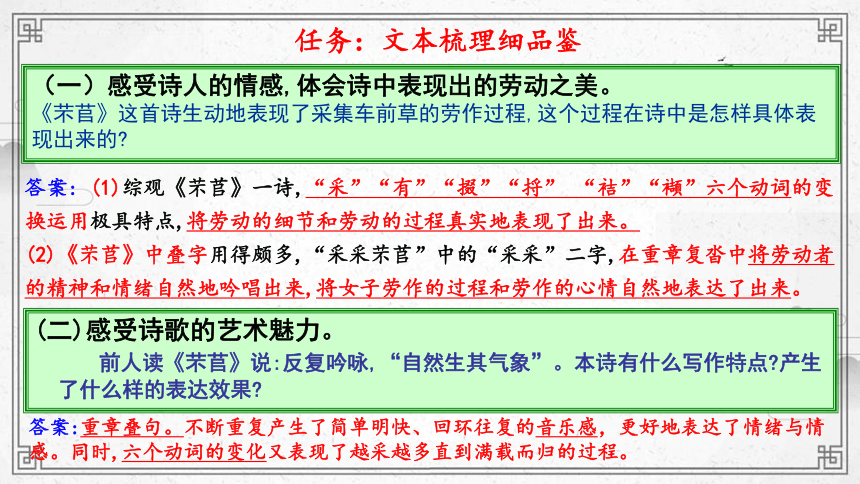 任务：文本梳理细品鉴

（一）感受诗人的情感，体会诗中表现出的劳动之美。

《芣苢》这首诗生动地表现了采集车前草的劳作过程，这个过程在诗中是怎样具体表现出来的？

答案：(1)综观《芣苢》一诗，“采”“有”“掇”“捋” “袺”“襭”六个动词的变换运用极具特点，将劳动的细节和劳动的过程真实地表现了出来。

(2)《芣苢》中叠字用得颇多，“采采芣苢”中的“采采”二字，在重章复沓中将劳动者的精神和情绪自然地吟唱出来，将女子劳作的过程和劳作的心情自然地表达了出来。

(二)感受诗歌的艺术魅力。

前人读《芣苢》说：反复吟咏，“自然生其气象”。本诗有什么写作特点?产生了什么样的表达效果?

答案：重章叠句。不断重复产生了简单明快、回环往复的音乐感，更好地表达了情绪与情感。同时，六个动词的变化又表现了越采越多直到满载而归的过程。